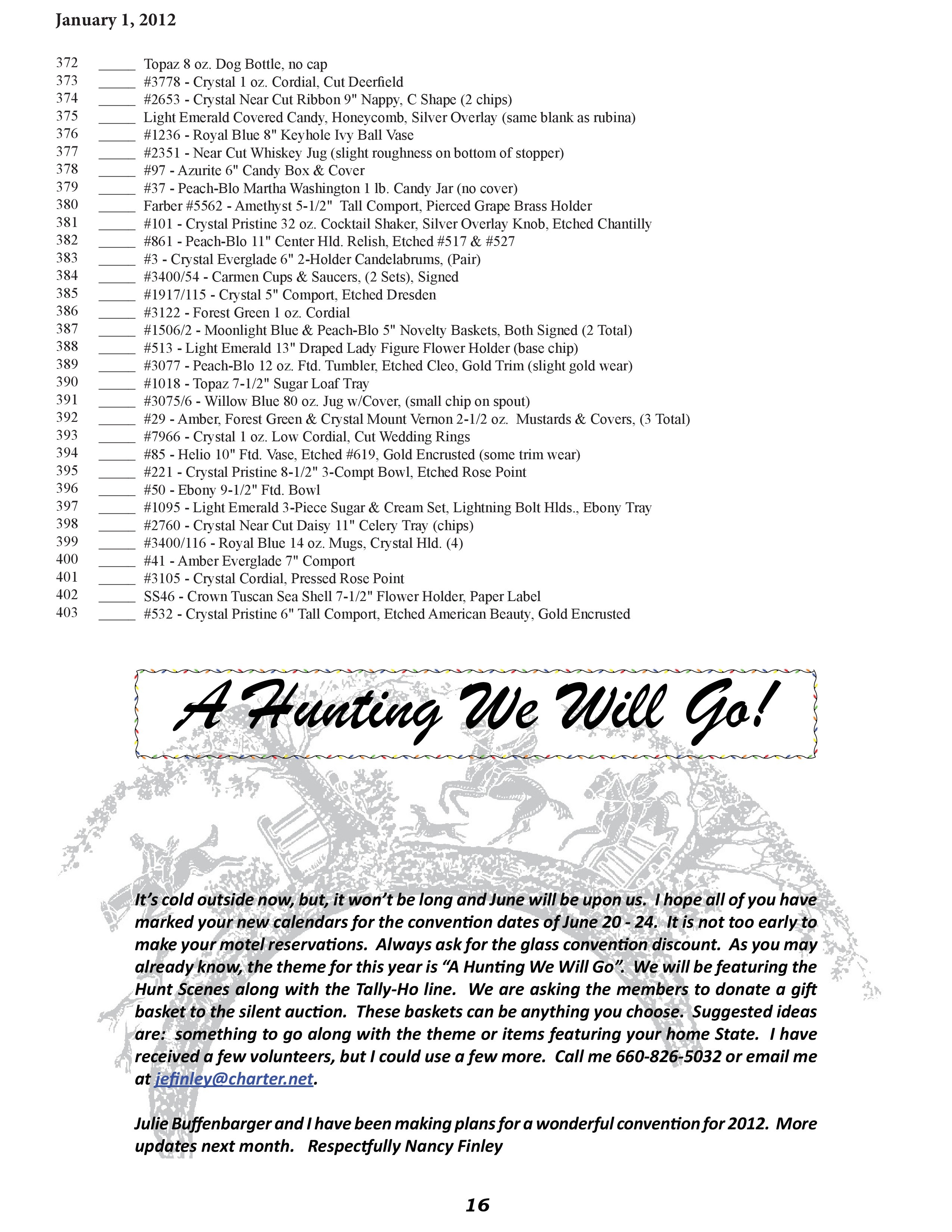 January 1, 2012

372 _____ Topaz 8 oz. Dog Bottle, no cap
373 _____ #3778 - Crystal 1 oz. Cordial, Cut Deerfield
374 _____ #2653 - Crystal Near Cut Ribbon 9" Nappy, C Shape (2 chips)
375 _____ Light Emerald Covered Candy, Honeycomb, Silver Overlay (same blank as rubina)
376 _____ #1236 - Royal Blue 8" Keyhole Ivy Ball Vase
377 _____ #2351 - Near Cut Whiskey Jug (slight roughness on bottom of stopper)
378 _____ #97 - Azurite 6" Candy Box & Cover
379 _____ #37 - Peach-Blo Martha Washington 1 lb. Candy Jar (no cover)
380 _____ Farber #5562 - Amethyst 5-1/2" Tall Comport, Pierced Grape Brass Holder
381 _____ #101 - Crystal Pristine 32 oz. Cocktail Shaker, Silver Overlay Knob, Etched Chantilly
382 _____ #861 - Peach-Blo 11" Center Hld. Relish, Etched #517 & #527
383 _____ #3 - Crystal Everglade 6" 2-Holder Candelabrums, (Pair)
384 _____ #3400/54 - Carmen Cups & Saucers, (2 Sets), Signed
385 _____ #1917/115 - Crystal 5" Comport, Etched Dresden
386 _____ #3122 - Forest Green 1 oz. Cordial
387 _____ #1506/2 - Moonlight Blue & Peach-Blo 5" Novelty Baskets, Both Signed (2 Total)
388 _____ #513 - Light Emerald 13" Draped Lady Figure Flower Holder (base chip)
389 _____ #3077 - Peach-Blo 12 oz. Ftd. Tumbler, Etched Cleo, Gold Trim (slight gold wear)
390 _____ #1018 - Topaz 7-1/2" Sugar Loaf Tray
391 _____ #3075/6 - Willow Blue 80 oz. Jug w/Cover, (small chip on spout)
392 _____ #29 - Amber, Forest Green & Crystal Mount Vernon 2-1/2 oz. Mustards & Covers, (3 Total)
393 _____ #7966 - Crystal 1 oz. Low Cordial, Cut Wedding Rings
394 _____ #85 - Helio 10" Ftd. Vase, Etched #619, Gold Encrusted (some trim wear)
395 _____ #221 - Crystal Pristine 8-1/2" 3-Compt Bowl, Etched Rose Point
396 _____ #50 - Ebony 9-1/2" Ftd. Bowl
397 _____ #1095 - Light Emerald 3-Piece Sugar & Cream Set, Lightning Bolt Hlds., Ebony Tray
398 _____ #2760 - Crystal Near Cut Daisy 11" Celery Tray (chips)
399 _____ #3400/116 - Royal Blue 14 oz. Mugs, Crystal Hld. (4)
400 _____ #41 - Amber Everglade 7" Comport
401 _____ #3105 - Crystal Cordial, Pressed Rose Point
402 _____ SS46 - Crown Tuscan Sea Shell 7-1/2" Flower Holder, Paper Label
403 _____ #532 - Crystal Pristine 6" Tall Comport, Etched American Beauty, Gold Encrusted

A Hunting We Will Go!

It's cold outside now, but, it won't be long and June will be upon us. I hope all of you have marked your new calendars for the convention dates of June 20 - 24. It is not too early to make your motel reservations. Always ask for the glass convention discount. As you may already know, the theme for this year is "A Hunting We Will Go". We will be featuring the Hunt Scenes along with the Tally-Ho line. We are asking the members to donate a gift basket to the silent auction. These baskets can be anything you choose. Suggested ideas are: something to go along with the theme or items featuring your home State. I have received a few volunteers, but I could use a few more. Call me 660-826-5032 or email me at jefinley@charter.net.

Julie Buffenbarger and I have been making plans for a wonderful convention for 2012. More updates next month. Respectfully Nancy Finley

16